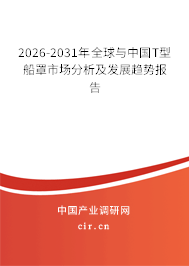 2026-2031年全球与中国T型船罩市场分析及发展趋势报告

中国产业调研网

cir.cn